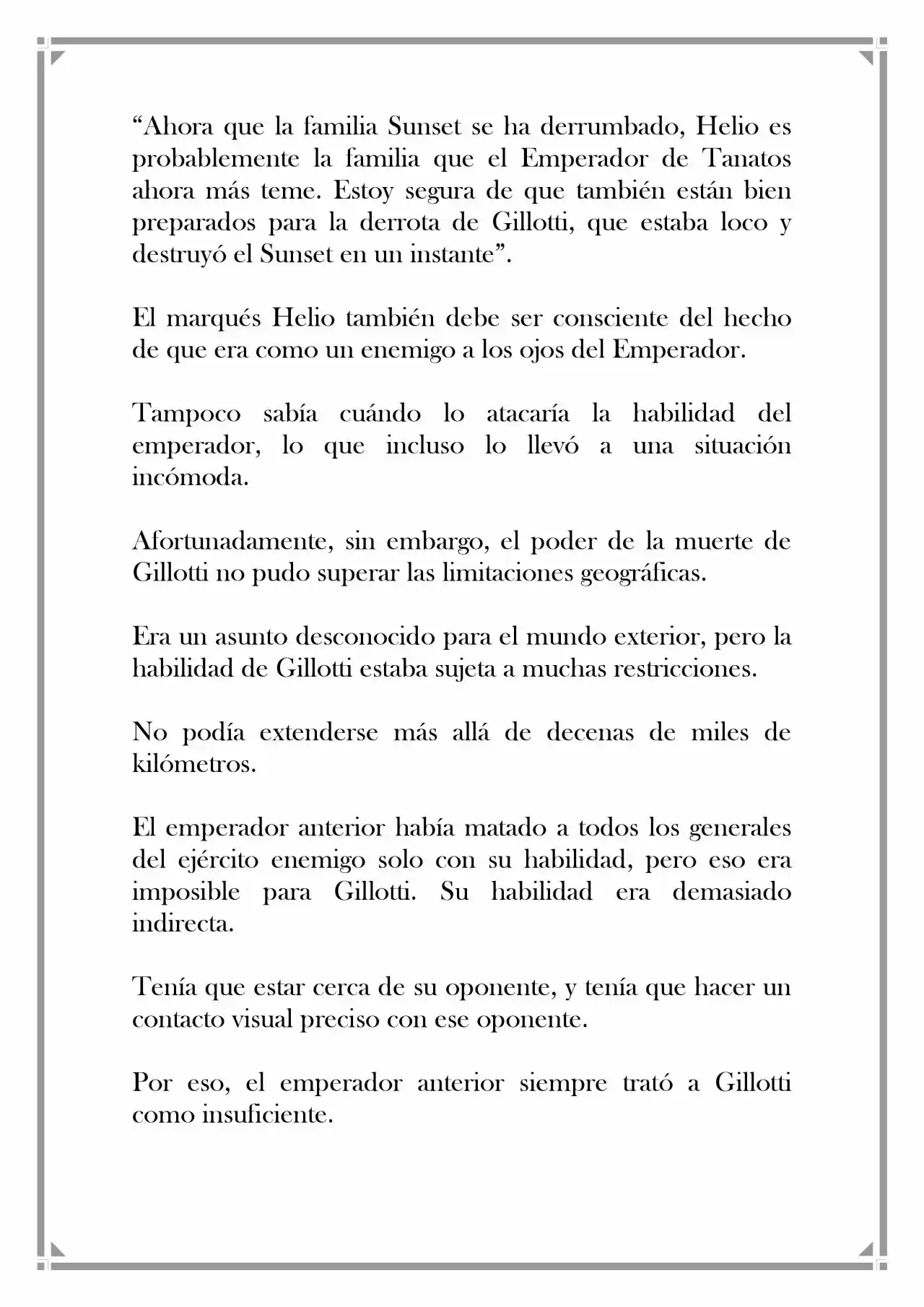 "Ahora que la familia Sunset se ha derrumbado, Helio es probablemente la familia que el Emperador de Tanatos ahora más teme. Estoy segura de que también están bien preparados para la derrota de Gillotti, que estaba loco y destruyó el Sunset en un instante".

El marqués Helio también debe ser consciente del hecho de que era como un enemigo a los ojos del Emperador.

Tampoco sabía cuándo lo atacaría la habilidad del emperador, lo que incluso lo llevó a una situación incómoda.

Afortunadamente, sin embargo, el poder de la muerte de Gillotti no pudo superar las limitaciones geográficas.

Era un asunto desconocido para el mundo exterior, pero la habilidad de Gillotti estaba sujeta a muchas restricciones.

No podía extenderse más allá de decenas de miles de kilómetros.

El emperador anterior había matado a todos los generales del ejército enemigo solo con su habilidad, pero eso era imposible para Gillotti. Su habilidad era demasiado indirecta.

Tenía que estar cerca de su oponente, y tenía que hacer un contacto visual preciso con ese oponente.

Por eso, el emperador anterior siempre trató a Gillotti como insuficiente.